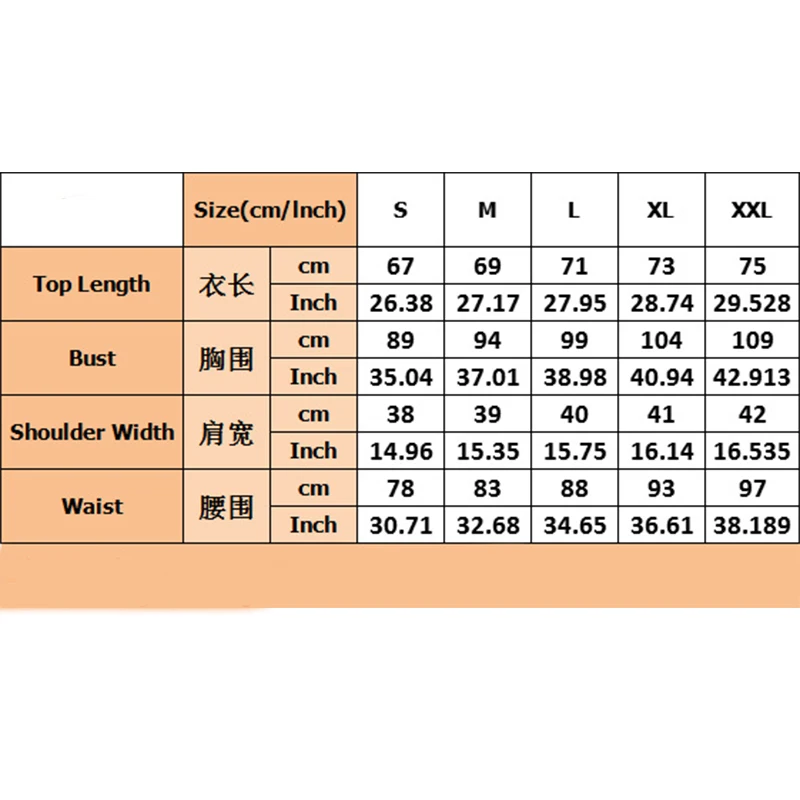 |  | Size(cm/Inch) |  | S | M | L | XL | XXL |
|---|---|---|---|---|---|---|---|
| Top Length | 衣长 | cm | 67 | 69 | 71 | 73 | 75 |
|  |  | Inch | 26.38 | 27.17 | 27.95 | 28.74 | 29.528 |
| Bust | 胸围 | cm | 89 | 94 | 99 | 104 | 109 |
|  |  | Inch | 35.04 | 37.01 | 38.98 | 40.94 | 42.913 |
| Shoulder Width | 肩宽 | cm | 38 | 39 | 40 | 41 | 42 |
|  |  | Inch | 14.96 | 15.35 | 15.75 | 16.14 | 16.535 |
| Waist | 腰围 | cm | 78 | 83 | 88 | 93 | 97 |
|  |  | Inch | 30.71 | 32.68 | 34.65 | 36.61 | 38.189 |